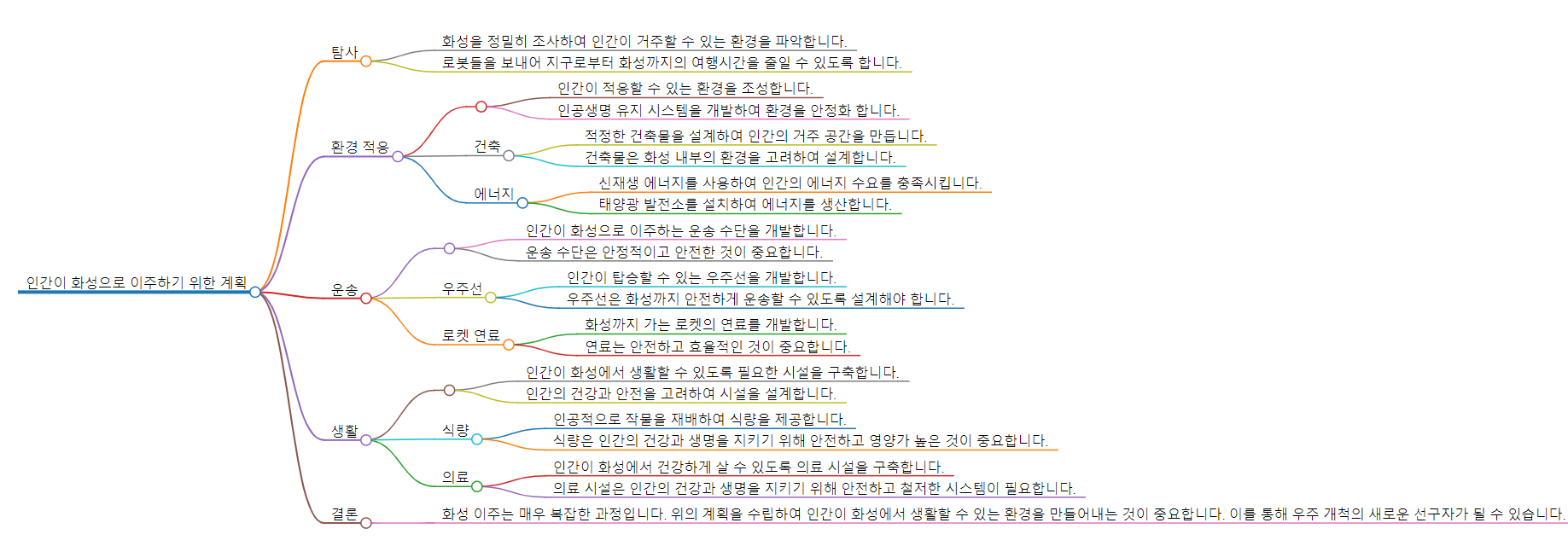 인간이 화성으로 이주하기 위한 계획

탐사
화성을 정밀히 조사하여 인간이 거주할 수 있는 환경을 파악합니다.
로봇들을 보내어 지구로부터 화성까지의 여행시간을 줄일 수 있도록 합니다.

환경 적응
인간이 적응할 수 있는 환경을 조성합니다.
인공생명 유지 시스템을 개발하여 환경을 안정화 합니다.
건축
적정한 건축물을 설계하여 인간의 거주 공간을 만듭니다.
건축물은 화성 내부의 환경을 고려하여 설계합니다.
에너지
신재생 에너지를 사용하여 인간의 에너지 수요를 충족시킵니다.
태양광 발전소를 설치하여 에너지를 생산합니다.

운송
인간이 화성으로 이주하는 운송 수단을 개발합니다.
운송 수단은 안정적이고 안전한 것이 중요합니다.
우주선
인간이 탑승할 수 있는 우주선을 개발합니다.
우주선은 화성까지 안전하게 운송할 수 있도록 설계해야 합니다.
로켓 연료
화성까지 가는 로켓의 연료를 개발합니다.
연료는 안전하고 효율적인 것이 중요합니다.

생활
인간이 화성에서 생활할 수 있도록 필요한 시설을 구축합니다.
인간의 건강과 안전을 고려하여 시설을 설계합니다.
식량
인공적으로 작물을 재배하여 식량을 제공합니다.
식량은 인간의 건강과 생명을 지키기 위해 안전하고 영양가 높은 것이 중요합니다.
의료
인간이 화성에서 건강하게 살 수 있도록 의료 시설을 구축합니다.
의료 시설은 인간의 건강과 생명을 지키기 위해 안전하고 철저한 시스템이 필요합니다.

결론
화성 이주는 매우 복잡한 과정입니다. 위의 계획을 수립하여 인간이 화성에서 생활할 수 있는 환경을 만들어내는 것이 중요합니다. 이를 통해 우주 개척의 새로운 선구자가 될 수 있습니다.